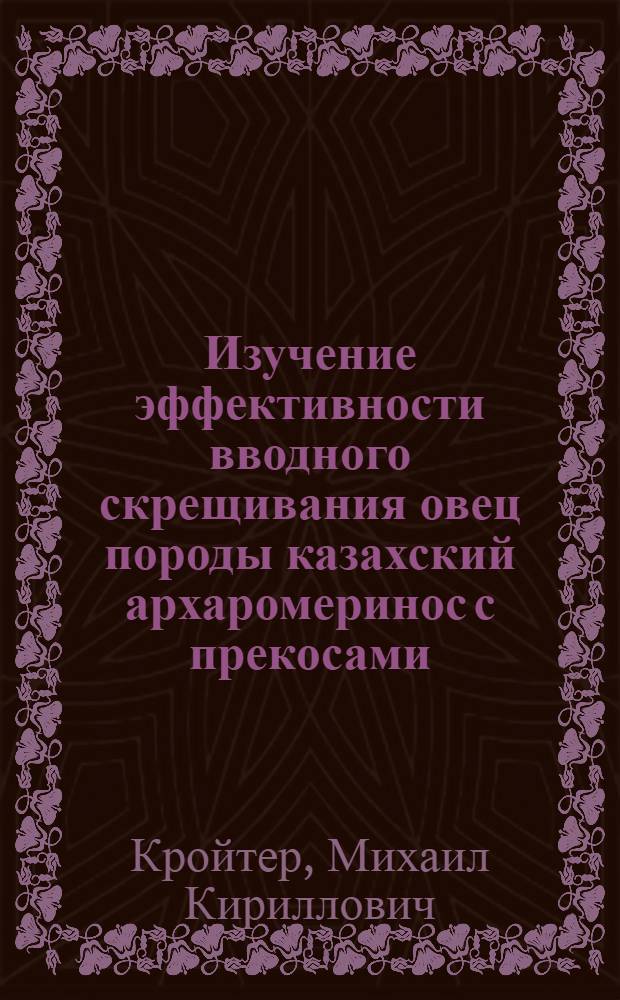 Изучение эффективности вводного скрещивания овец породы казахский архаромеринос с прекосами

Кройтер, Михаил Кириллович